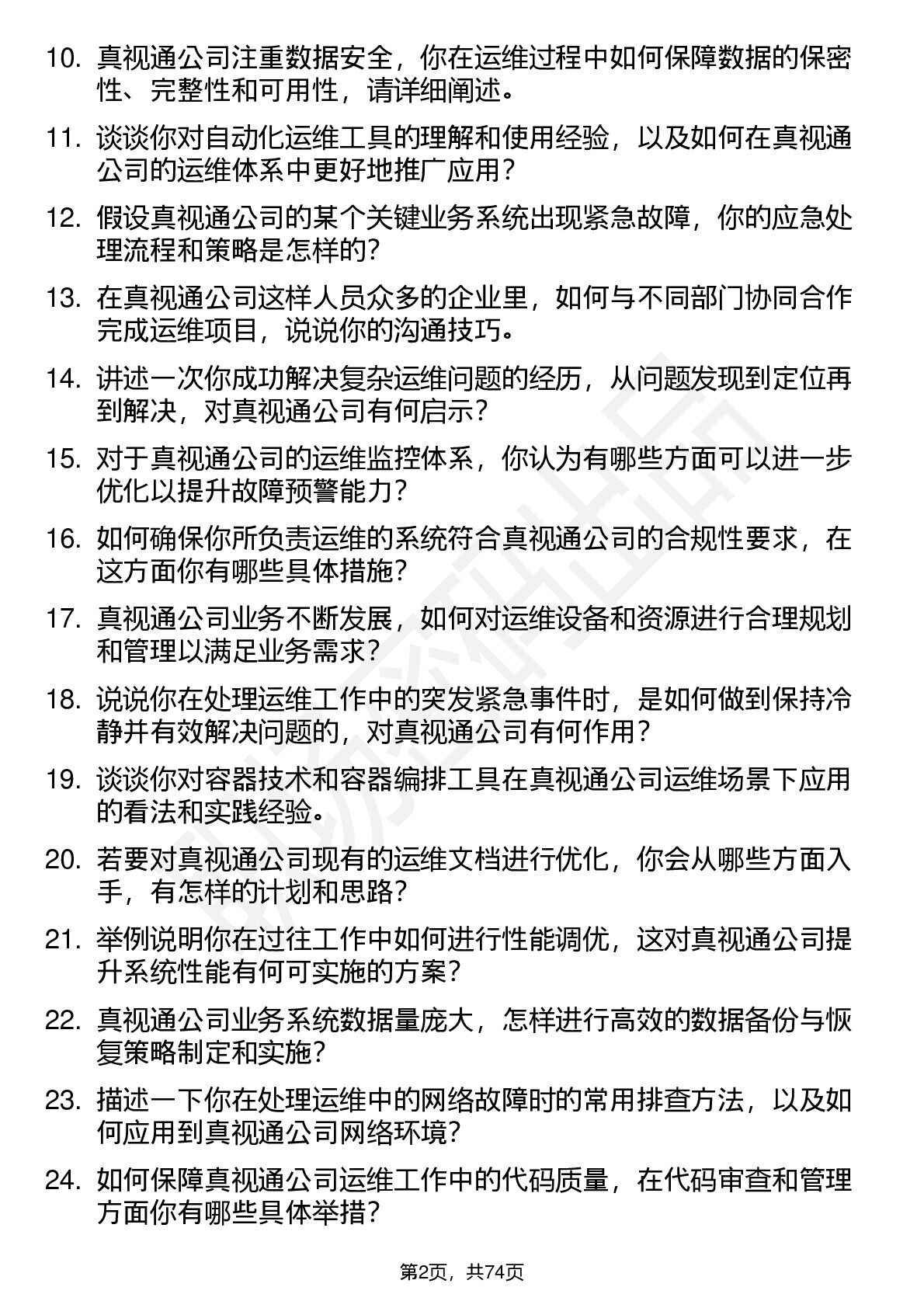 10. 真视通公司注重数据安全，你在运维过程中如何保障数据的保密性、完整性和可用性，请详细阐述。

11. 谈谈你对自动化运维工具的理解和使用经验，以及如何在真视通公司的运维体系中更好地推广应用？

12. 假设真视通公司的某个关键业务系统出现紧急故障，你的应急处理流程和策略是怎样的？

13. 在真视通公司这样人员众多的企业里，如何与不同部门协同合作完成运维项目，说说你的沟通技巧。

14. 讲述一次你成功解决复杂运维问题的经历，从问题发现到定位再到解决，对真视通公司有何启示？

15. 对于真视通公司的运维监控体系，你认为有哪些方面可以进一步优化以提升故障预警能力？

16. 如何确保你所负责运维的系统符合真视通公司的合规性要求，在这方面你有哪些具体措施？

17. 真视通公司业务不断发展，如何对运维设备和资源进行合理规划和管理以满足业务需求？

18. 说说你在处理运维工作中的突发紧急事件时，是如何做到保持冷静并有效解决问题的，对真视通公司有何作用？

19. 谈谈你对容器技术和容器编排工具在真视通公司运维场景下应用的看法和实践经验。

20. 若要对真视通公司现有的运维文档进行优化，你会从哪些方面入手，有怎样的计划和思路？

21. 举例说明你在过往工作中如何进行性能调优，这对真视通公司提升系统性能有何可实施的方案？

22. 真视通公司业务系统数据量庞大，怎样进行高效的数据备份与恢复策略制定和实施？

23. 描述一下你在处理运维中的网络故障时的常用排查方法，以及如何应用到真视通公司网络环境？

24. 如何保障真视通公司运维工作中的代码质量，在代码审查和管理方面你有哪些具体举措？

第2页，共74页